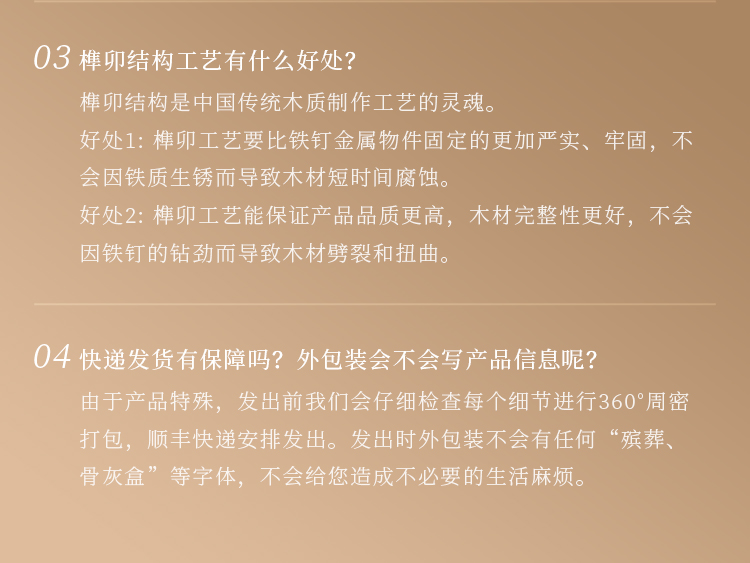 03 榫卯结构工艺有什么好处?

榫卯结构是中国传统木质制作工艺的灵魂。

好处1:榫卯工艺要比铁钉金属物件固定的更加严实、牢固，不会因铁质生锈而导致木材短时间腐蚀。

好处2:榫卯工艺能保证产品品质更高，木材完整性更好，不会因铁钉的钻劲而导致木材劈裂和扭曲。

04 快递发货有保障吗?外包装会不会写产品信息呢?

由于产品特殊，发出前我们会仔细检查每个细节进行360°周密打包，顺丰快递安排发出。发出时外包装不会有任何“殡葬、骨灰盒”等字体，不会给您造成不必要的生活麻烦。